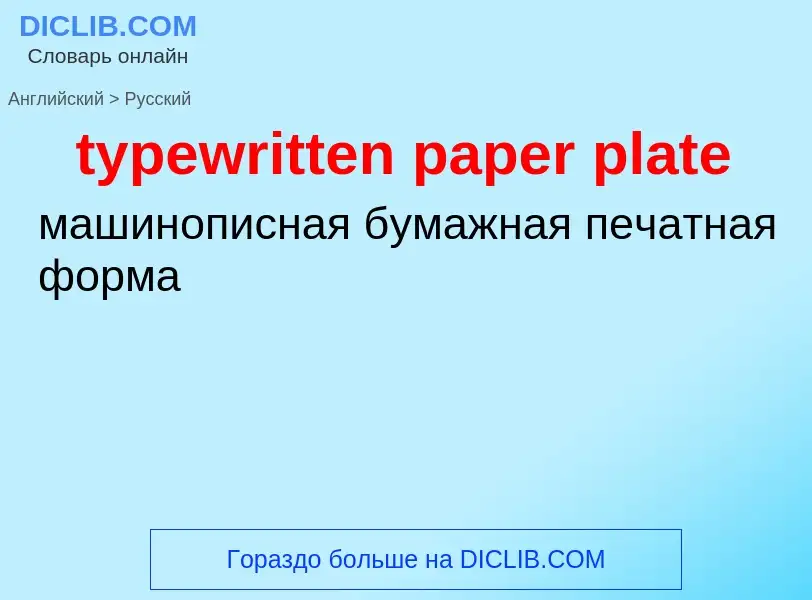 DICLIB.COM
Словарь онлайн

Английский > Русский

typewritten paper plate

машинописная бумажная печатная форма

Гораздо больше на DICLIB.COM